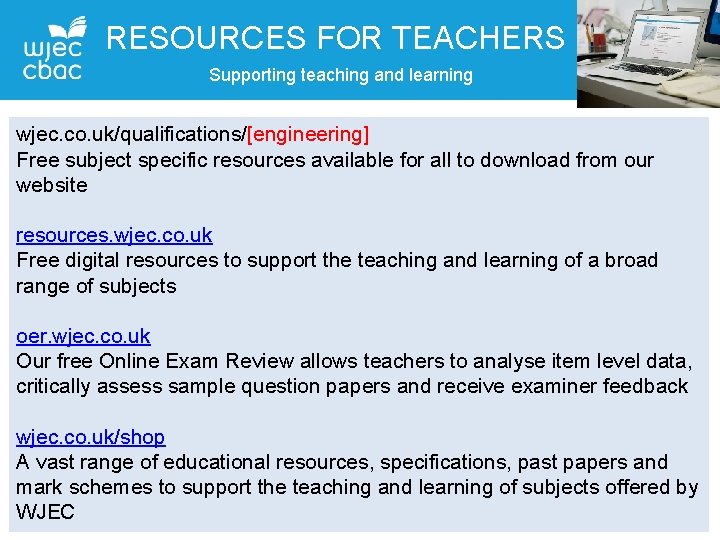 wjec
cbac

RESOURCES FOR TEACHERS

Supporting teaching and learning

wjec.co.uk/qualifications/[engineering]
Free subject specific resources available for all to download from our website

resources.wjec.co.uk
Free digital resources to support the teaching and learning of a broad range of subjects

oer.wjec.co.uk
Our free Online Exam Review allows teachers to analyse item level data, critically assess sample question papers and receive examiner feedback

wjec.co.uk/shop
A vast range of educational resources, specifications, past papers and mark schemes to support the teaching and learning of subjects offered by WJEC